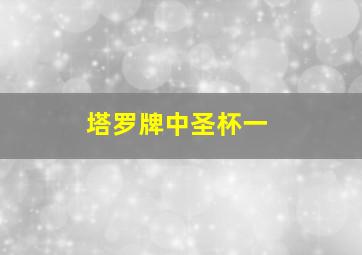 塔罗牌中圣杯一